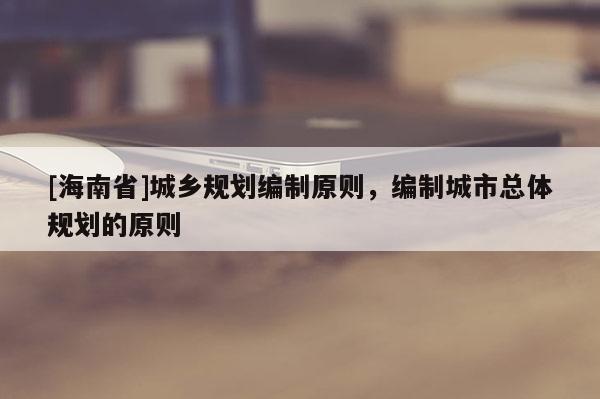 [海南省]城乡规划编制原则，编制城市总体规划的原则